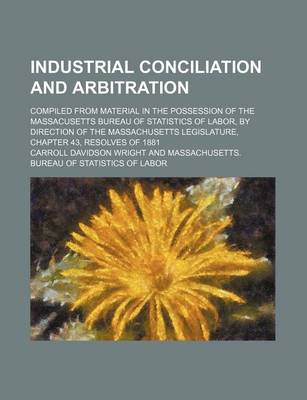 INDUSTRIAL CONCILIATION AND ARBITRATION

COMPILED FROM MATERIAL IN THE POSSESSION OF THE MASSACUSETTS BUREAU OF STATISTICS OF LABOR, BY DIRECTION OF THE MASSACHUSETTS LEGISLATURE, CHAPTER 43, RESOLVES OF 1881

CARROLL DAVIDSON WRIGHT AND MASSACHUSETTS. BUREAU OF STATISTICS OF LABOR